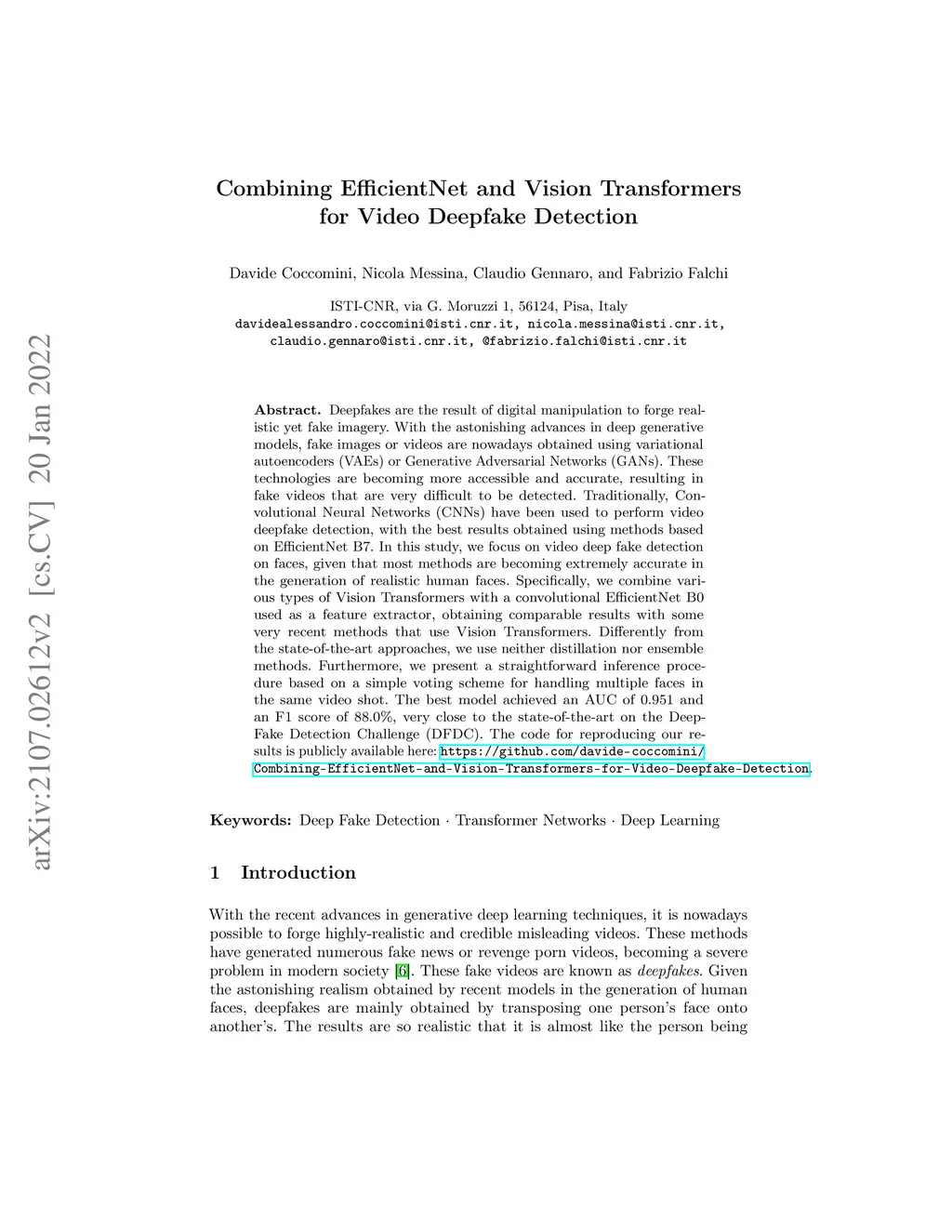 arXiv:2107.02612v2 [cs.CV] 20 Jan 2022

Combining EfficientNet and Vision Transformers for Video Deepfake Detection

Davide Coccomini, Nicola Messina, Claudio Gennaro, and Fabrizio Falchi

ISTI-CNR, via G. Moruzzi 1, 56124, Pisa, Italy
davidealessandro.coccomini@isti.cnr.it, nicola.messina@isti.cnr.it, claudio.gennaro@isti.cnr.it, @fabrizio.falchi@isti.cnr.it

Abstract. Deepfakes are the result of digital manipulation to forge realistic yet fake imagery. With the astonishing advances in deep generative models, fake images or videos are nowadays obtained using variational autoencoders (VAEs) or Generative Adversarial Networks (GANs). These technologies are becoming more accessible and accurate, resulting in fake videos that are very difficult to be detected. Traditionally, Convolutional Neural Networks (CNNs) have been used to perform video deepfake detection, with the best results obtained using methods based on EfficientNet B7. In this study, we focus on video deep fake detection on faces, given that most methods are becoming extremely accurate in the generation of realistic human faces. Specifically, we combine various types of Vision Transformers with a convolutional EfficientNet B0 used as a feature extractor, obtaining comparable results with some very recent methods that use Vision Transformers. Differently from the state-of-the-art approaches, we use neither distillation nor ensemble methods. Furthermore, we present a straightforward inference procedure based on a simple voting scheme for handling multiple faces in the same video shot. The best model achieved an AUC of 0.951 and an F1 score of 88.0%, very close to the state-of-the-art on the DeepFake Detection Challenge (DFDC). The code for reproducing our results is publicly available here: https://github.com/davide-coccomini/Combining-EfficientNet-and-Vision-Transformers-for-Video-Deepfake-Detection.

Keywords: Deep Fake Detection · Transformer Networks · Deep Learning

1 Introduction

With the recent advances in generative deep learning techniques, it is nowadays possible to forge highly-realistic and credible misleading videos. These methods have generated numerous fake news or revenge porn videos, becoming a severe problem in modern society [6]. These fake videos are known as deepfakes. Given the astonishing realism obtained by recent models in the generation of human faces, deepfakes are mainly obtained by transposing one person's face onto another's. The results are so realistic that it is almost like the person being